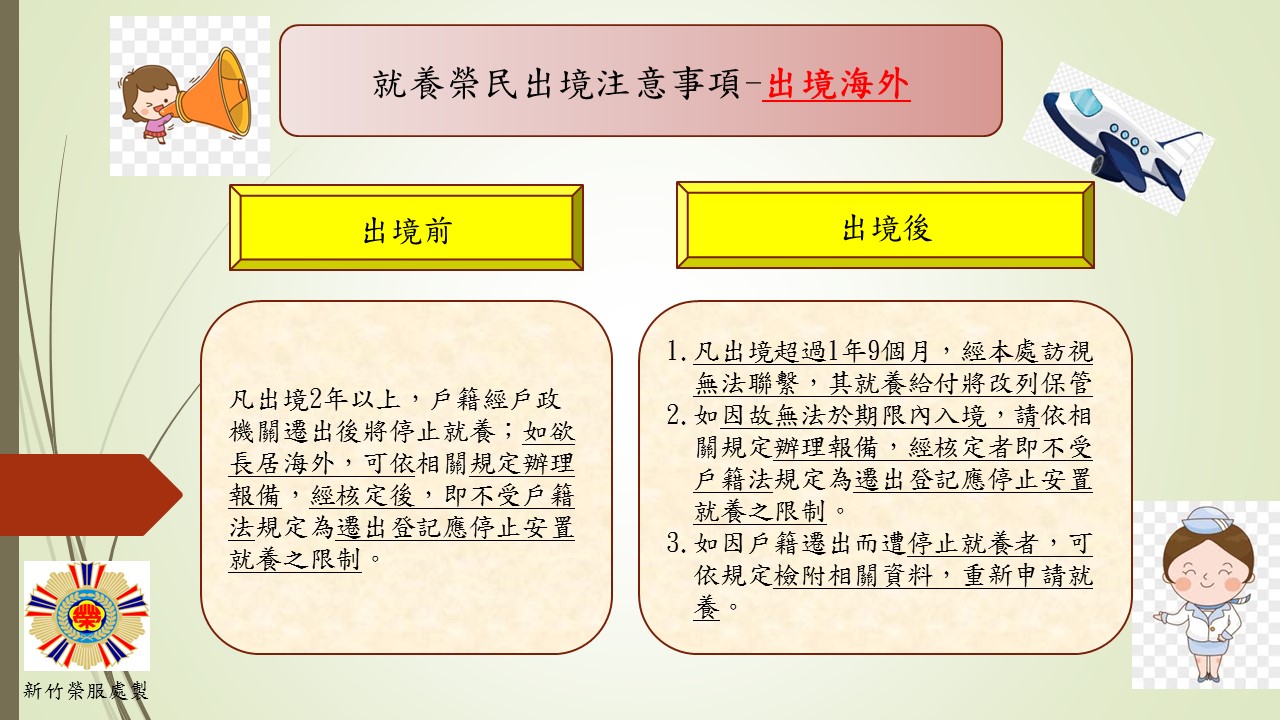 就養榮民出境注意事項-出境海外

出境前

出境後

凡出境2年以上，戶籍經戶政機關遷出後將停止就養；如欲長居海外，可依相關規定辦理報備，經核定後，即不受戶籍法規定為遷出登記應停止安置就養之限制。

1. 凡出境超過1年9個月，經本處訪視無法聯繫，其就養給付將改列保管
2. 如因故無法於期限內入境，請依相關規定辦理報備，經核定者即不受戶籍法規定為遷出登記應停止安置就養之限制。
3. 如因戶籍遷出而遭停止就養者，可依規定檢附相關資料，重新申請就養。

榮

新竹榮服處製